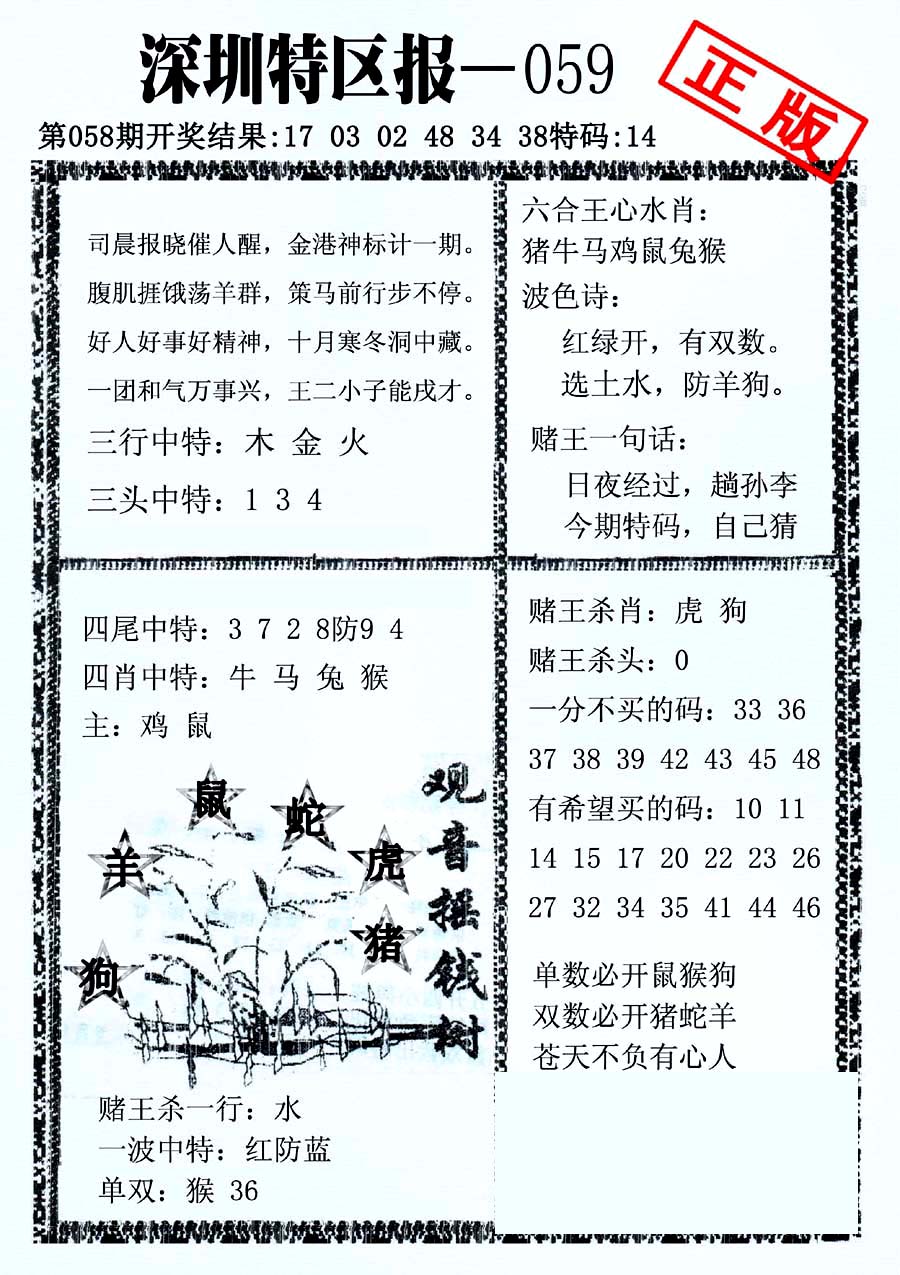 深圳特区报—059

正版

第058期开奖结果:17 03 02 48 34 38特码:14

司晨报晓催人醒，金港神标计一期。
腹肌捱饿荡羊群，策马前行步不停。
好人好事好精神，十月寒冬洞中藏。
一团和气万事兴，王二小子能戌才。

三行中特：木 金 火

三头中特：1 3 4

六合王心水肖：
猪牛马鸡鼠兔猴

波色诗：
红绿开，有双数。
选土水，防羊狗。

赌王一句话：
日夜经过，趟孙李
今期特码，自己猜

四尾中特：3 7 2 8防9 4

四肖中特：牛 马 兔 猴

主：鸡 鼠

鼠 蛇 羊 虎 猪 狗

观音摇钱树

赌王杀一行：水

一波中特：红防蓝

单双：猴 36

赌王杀肖：虎 狗

赌王杀头：0

一分不买的码：33 36 37 38 39 42 43 45 48

有希望买的码：10 11 14 15 17 20 22 23 26 27 32 34 35 41 44 46

单数必开鼠猴狗
双数必开猪蛇羊
苍天不负有心人